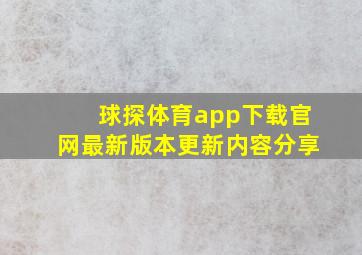 球探体育app下载官网最新版本更新内容分享